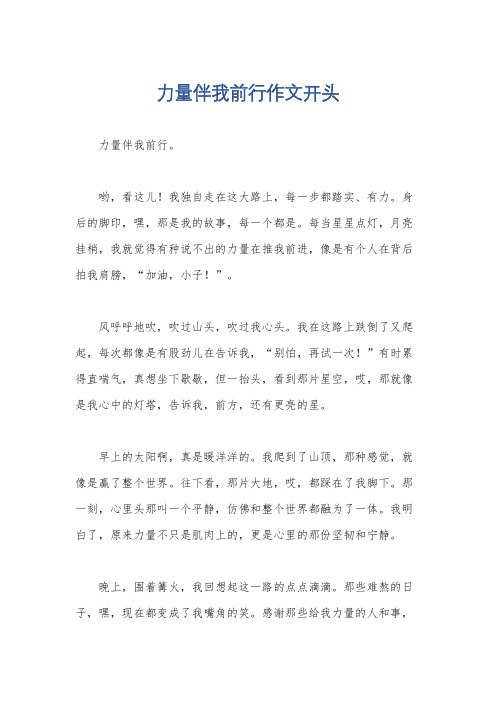 力量伴我前行作文开头

力量伴我前行。

哟，看这儿！我独自走在这大路上，每一步都踏实、有力。身后的脚印，嘿，那是我的故事，每一个都是。每当星星点灯，月亮挂梢，我就觉得有种说不出的力量在推我前进，像是有个人在背后拍我肩膀，“加油，小子！”。

风呼呼地吹，吹过山头，吹过我心头。我在这路上跌倒了又爬起，每次都像是有股劲儿在告诉我，“别怕，再试一次！”有时累得直喘气，真想坐下歇歇，但一抬头，看到那片星空，哎，那就像是我心中的灯塔，告诉我，前方，还有更亮的星。

早上的太阳啊，真是暖洋洋的。我爬到了山顶，那种感觉，就像是赢了整个世界。往下看，那片大地，哎，都踩在了我脚下。那一刻，心里头那叫一个平静，仿佛和整个世界都融为了一体。我明白了，原来力量不只是肌肉上的，更是心里的那份坚韧和宁静。

晚上，围着篝火，我回想起这一路的点点滴滴。那些难熬的日子，嘿，现在都变成了我嘴角的笑。感谢那些给我力量的人和事，